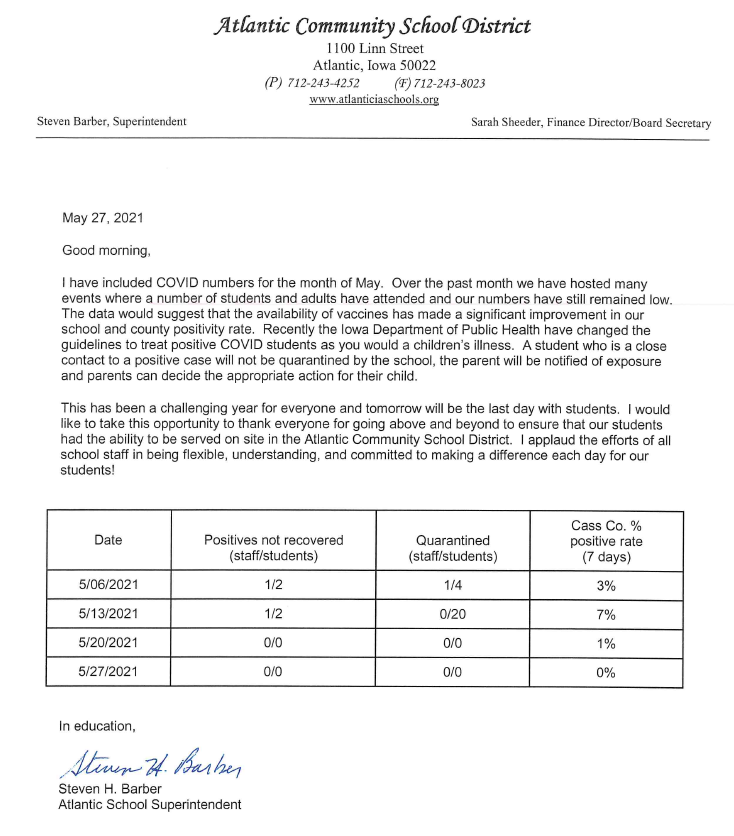 Atlantic Community School District
1100 Linn Street
Atlantic, Iowa 50022
(P) 712-243-4252 (F) 712-243-8023
www.atlanticiaschools.org

Steven Barber, Superintendent

Sarah Sheeder, Finance Director/Board Secretary

May 27, 2021

Good morning,

I have included COVID numbers for the month of May. Over the past month we have hosted many events where a number of students and adults have attended and our numbers have still remained low. The data would suggest that the availability of vaccines has made a significant improvement in our school and county positivity rate. Recently the Iowa Department of Public Health have changed the guidelines to treat positive COVID students as you would a children's illness. A student who is a close contact to a positive case will not be quarantined by the school, the parent will be notified of exposure and parents can decide the appropriate action for their child.

This has been a challenging year for everyone and tomorrow will be the last day with students. I would like to take this opportunity to thank everyone for going above and beyond to ensure that our students had the ability to be served on site in the Atlantic Community School District. I applaud the efforts of all school staff in being flexible, understanding, and committed to making a difference each day for our students!

| Date | Positives not recovered (staff/students) | Quarantined (staff/students) | Cass Co. % positive rate (7 days) |
|---|---|---|---|
| 5/06/2021 | 1/2 | 1/4 | 3% |
| 5/13/2021 | 1/2 | 0/20 | 7% |
| 5/20/2021 | 0/0 | 0/0 | 1% |
| 5/27/2021 | 0/0 | 0/0 | 0% |

In education,

Steven H. Barber

Steven H. Barber
Atlantic School Superintendent